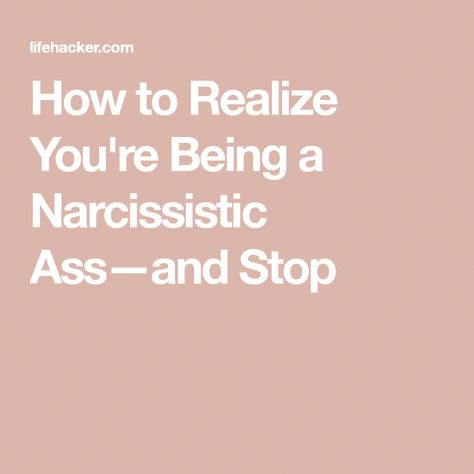 lifehacker.com

How to Realize You're Being a Narcissistic Ass—and Stop